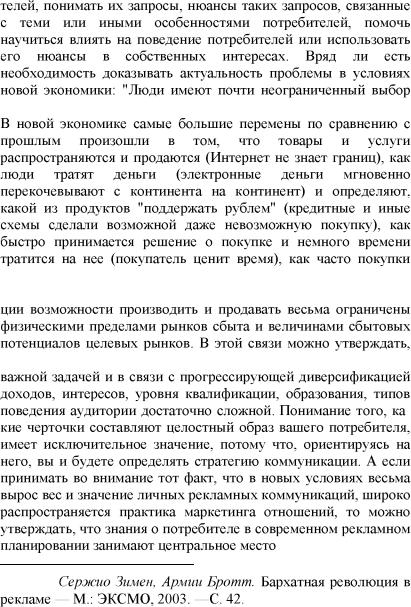 телей, понимать их запросы, нюансы таких запросов, связанные с теми или иными особенностями потребителей, помочь научиться влиять на поведение потребителей или использовать его нюансы в собственных интересах. Вряд ли есть необходимость доказывать актуальность проблемы в условиях новой экономики: "Люди имеют почти неограниченный выбор

В новой экономике самые большие перемены по сравнению с прошлым произошли в том, что товары и услуги распространяются и продаются (Интернет не знает границ), как люди тратят деньги (электронные деньги мгновенно перекочевывают с континента на континент) и определяют, какой из продуктов "поддержать рублем" (кредитные и иные схемы сделали возможной даже невозможную покупку), как быстро принимается решение о покупке и немного времени тратится на нее (покупатель ценит время), как часто покупки

ции возможности производить и продавать весьма ограничены физическими пределами рынков сбыта и величинами сбытовых потенциалов целевых рынков. В этой связи можно утверждать,

важной задачей и в связи с прогрессирующей диверсификацией доходов, интересов, уровня квалификации, образования, типов поведения аудитории достаточно сложной. Понимание того, ка кие черточки составляют целостный образ вашего потребителя, имеет исключительное значение, потому что, ориентируясь на него, вы и будете определять стратегию коммуникации. А если принимать во внимание тот факт, что в новых условиях весьма вырос вес и значение личных рекламных коммуникаций, широко распространяется практика маркетинга отношений, то можно утверждать, что знания о потребителе в современном рекламном планировании занимают центральное место

Сержио Зимен, Армии Бротт. Бархатная революция в рекламе — М.: ЭКСМО, 2003. —С. 42.